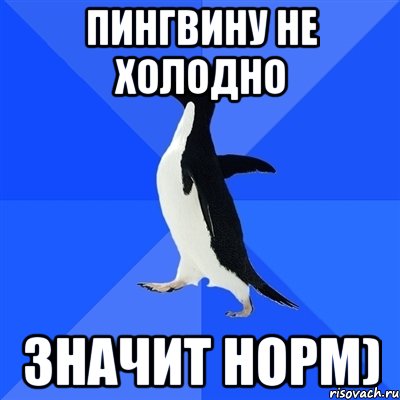 ПИНГВИНУ НЕ ХОЛОДНО

ЗНАЧИТ НОРМ)

risovach.ru